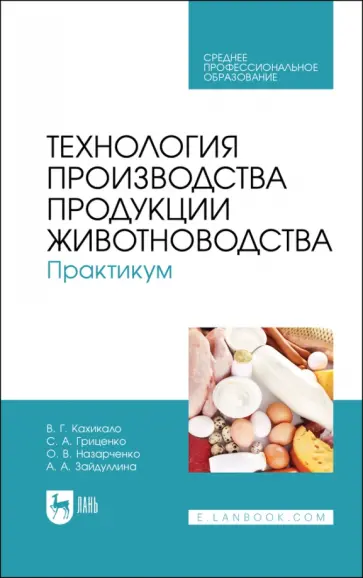 СРЕДНЕЕ ПРОФЕССИОНАЛЬНОЕ ОБРАЗОВАНИЕ

ТЕХНОЛОГИЯ ПРОИЗВОДСТВА ПРОДУКЦИИ ЖИВОТНОВОДСТВА
Практикум

В. Г. Кахикало
С. А. Гриценко
О. В. Назарченко
А. А. Зайдуллина

ЛАНЬ

E.LANBOOK.COM